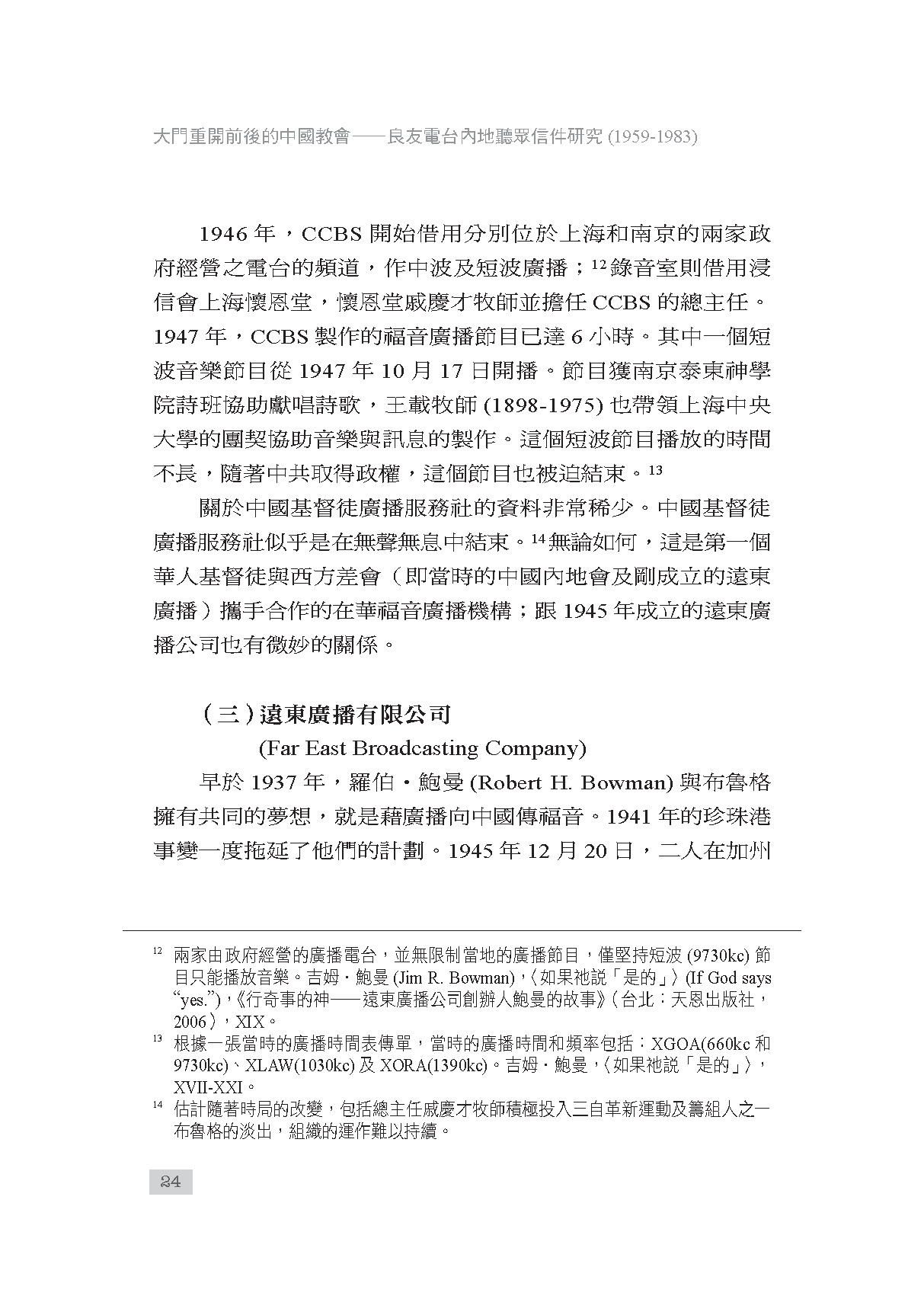 大門重開前後的中國教會——良友電台內地聽眾信件研究 (1959-1983)

1946 年，CCBS 開始借用分別位於上海和南京的兩家政府經營之電台的頻道，作中波及短波廣播；$^{12}$ 錄音室則借用浸信會上海懷恩堂，懷恩堂戚慶才牧師並擔任 CCBS 的總主任。1947 年，CCBS 製作的福音廣播節目已達 6 小時。其中一個短波音樂節目從 1947 年 10 月 17 日開播。節目獲南京泰東神學院詩班協助獻唱詩歌，王載牧師 (1898-1975) 也帶領上海中央大學的團契協助音樂與訊息的製作。這個短波節目播放的時間不長，隨著中共取得政權，這個節目也被迫結束。$^{13}$

關於中國基督徒廣播服務社的資料非常稀少。中國基督徒廣播服務社似乎是在無聲無息中結束。$^{14}$ 無論如何，這是第一個華人基督徒與西方差會（即當時的中國內地會及剛成立的遠東廣播）攜手合作的在華福音廣播機構；跟 1945 年成立的遠東廣播公司也有微妙的關係。

（三）遠東廣播有限公司
(Far East Broadcasting Company)

早於 1937 年，羅伯・鮑曼 (Robert H. Bowman) 與布魯格擁有共同的夢想，就是藉廣播向中國傳福音。1941 年的珍珠港事變一度拖延了他們的計劃。1945 年 12 月 20 日，二人在加州

$^{12}$ 兩家由政府經營的廣播電台，並無限制當地的廣播節目，僅堅持短波 (9730kc) 節目只能播放音樂。吉姆・鮑曼 (Jim R. Bowman)，〈如果祂說「是的」〉(If God says “yes.”)，《行奇事的神——遠東廣播公司創辦人鮑曼的故事》（台北：天恩出版社，2006），XIX。

$^{13}$ 根據一張當時的廣播時間表傳單，當時的廣播時間和頻率包括：XGOA(660kc 和 9730kc)、XLAW(1030kc) 及 XORA(1390kc)。吉姆・鮑曼，〈如果祂說「是的」〉，XVII-XXI。

$^{14}$ 估計隨著時局的改變，包括總主任戚慶才牧師積極投入三自革新運動及籌組人之一布魯格的淡出，組織的運作難以持續。

24